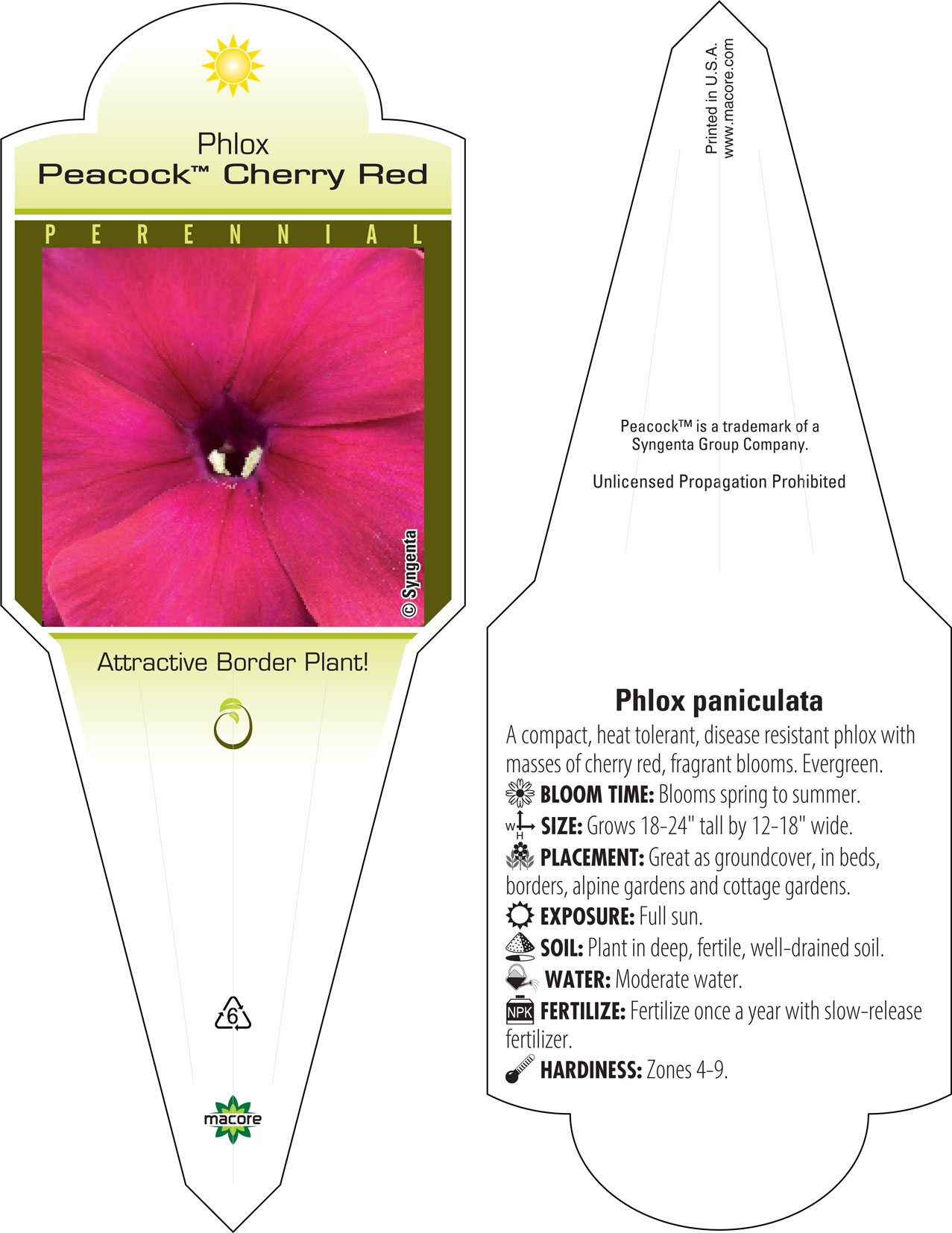 Phlox
Peacock™ Cherry Red

PERENNIAL

© Syngenta

Attractive Border Plant!

6

macore

Printed in U.S.A.
www.macore.com

Peacock™ is a trademark of a Syngenta Group Company.

Unlicensed Propagation Prohibited

Phlox paniculata

A compact, heat tolerant, disease resistant phlox with masses of cherry red, fragrant blooms. Evergreen.

BLOOM TIME: Blooms spring to summer.

W H SIZE: Grows 18-24" tall by 12-18" wide.

PLACEMENT: Great as groundcover, in beds, borders, alpine gardens and cottage gardens.

EXPOSURE: Full sun.

SOIL: Plant in deep, fertile, well-drained soil.

WATER: Moderate water.

NPK FERTILIZE: Fertilize once a year with slow-release fertilizer.

HARDINESS: Zones 4-9.